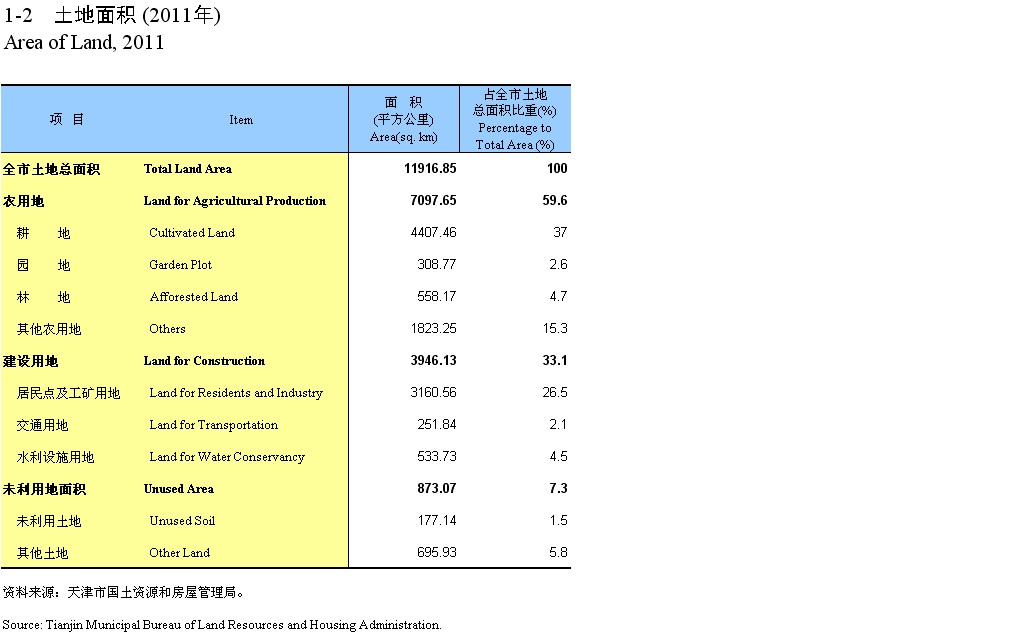 1-2 土地面积 (2011年)
Area of Land, 2011

| 项 目 | Item | 面 积 (平方公里) Area(sq. km) | 占全市土地总面积比重(%) Percentage to Total Area (%) |
|---|---|---|---|
| 全市土地总面积 | Total Land Area | 11916.85 | 100 |
| 农用地 | Land for Agricultural Production | 7097.65 | 59.6 |
| 耕 地 | Cultivated Land | 4407.46 | 37 |
| 园 地 | Garden Plot | 308.77 | 2.6 |
| 林 地 | Afforested Land | 558.17 | 4.7 |
| 其他农用地 | Others | 1823.25 | 15.3 |
| 建设用地 | Land for Construction | 3946.13 | 33.1 |
| 居民点及工矿用地 | Land for Residents and Industry | 3160.56 | 26.5 |
| 交通用地 | Land for Transportation | 251.84 | 2.1 |
| 水利设施用地 | Land for Water Conservancy | 533.73 | 4.5 |
| 未利用地面积 | Unused Area | 873.07 | 7.3 |
| 未利用土地 | Unused Soil | 177.14 | 1.5 |
| 其他土地 | Other Land | 695.93 | 5.8 |

资料来源：天津市国土资源和房屋管理局。

Source: Tianjin Municipal Bureau of Land Resources and Housing Administration.